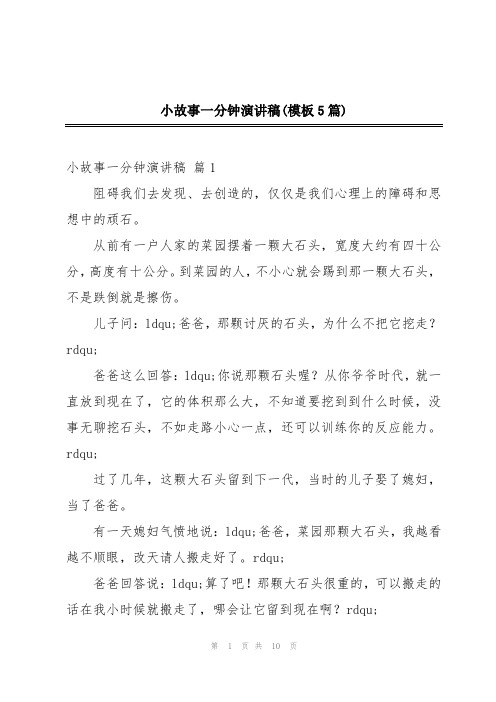 小故事一分钟演讲稿(模板5篇)

小故事一分钟演讲稿 篇1

阻碍我们去发现、去创造的，仅仅是我们心理上的障碍和思想中的顽石。

从前有一户人家的菜园摆着一颗大石头，宽度大约有四十公分，高度有十公分。到菜园的人，不小心就会踢到那一颗大石头，不是跌倒就是擦伤。

儿子问：ldqu;爸爸，那颗讨厌的石头，为什么不把它挖走？rdqu;

爸爸这么回答：ldqu;你说那颗石头喔？从你爷爷时代，就一直放到现在了，它的体积那么大，不知道要挖到到什么时候，没事无聊挖石头，不如走路小心一点，还可以训练你的反应能力。rdqu;

过了几年，这颗大石头留到下一代，当时的儿子娶了媳妇，当了爸爸。

有一天媳妇气愤地说：ldqu;爸爸，菜园那颗大石头，我越看越不顺眼，改天请人搬走好了。rdqu;

爸爸回答说：ldqu;算了吧！那颗大石头很重的，可以搬走的话在我小时候就搬走了，哪会让它留到现在啊？rdqu;

第 1 页 共 10 页